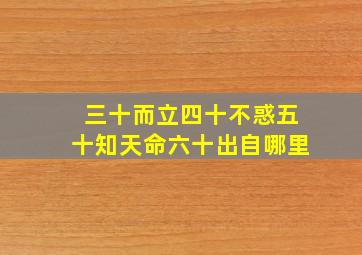 三十而立四十不惑五十知天命六十出自哪里